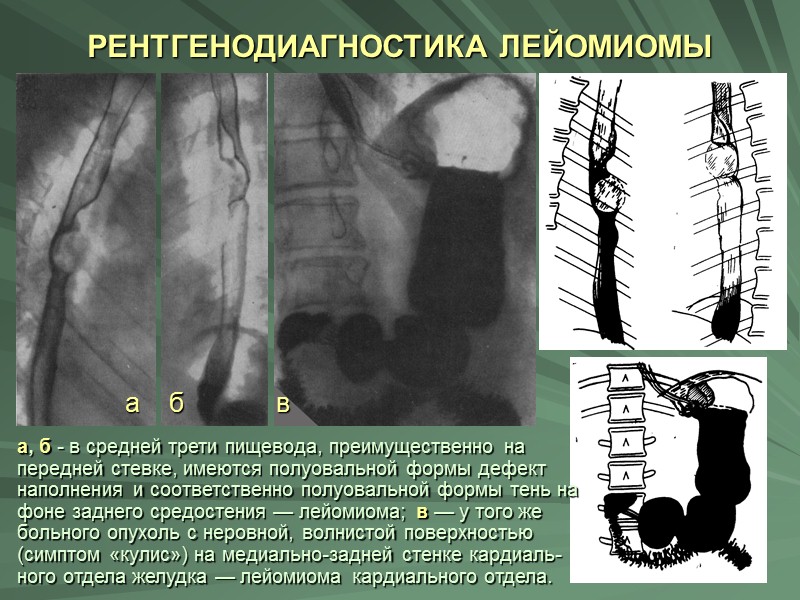 РЕНТГЕНОДИАГНОСТИКА ЛЕЙОМИОМЫ

а

б

в

а, б - в средней трети пищевода, преимущественно на передней стевке, имеются полуовальной формы дефект наполнения и соответственно полуовальной формы тень на фоне заднего средостения — лейомиома; в — у того же больного опухоль с неровной, волнистой поверхностью (симптом «кулис») на медиально-задней стенке кардиального отдела желудка — лейомиома кардиального отдела.